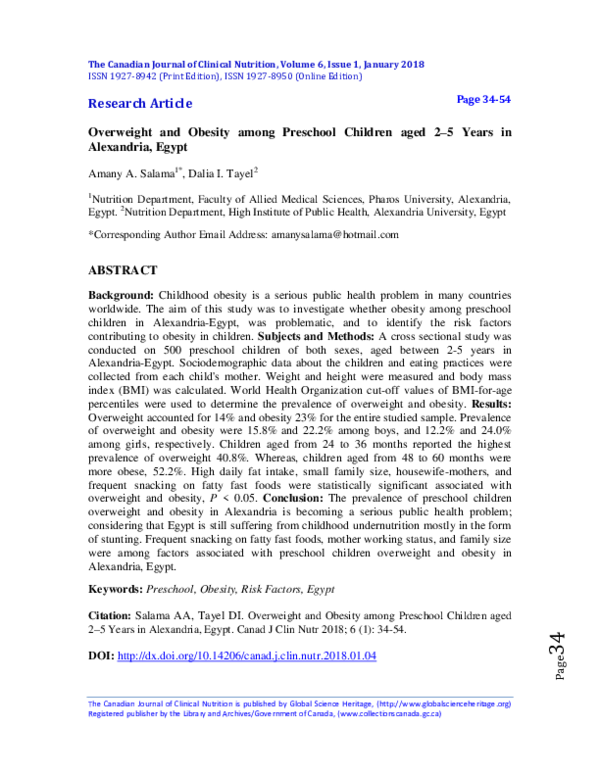 The Canadian Journal of Clinical Nutrition, Volume 6, Issue 1, January 2018
ISSN 1927-8942 (Print Edition), ISSN 1927-8950 (Online Edition)

Research Article

Page 34-54

Overweight and Obesity among Preschool Children aged 2–5 Years in Alexandria, Egypt

Amany A. Salama$^{1*}$, Dalia I. Tayel$^{2}$

$^{1}$Nutrition Department, Faculty of Allied Medical Sciences, Pharos University, Alexandria, Egypt. $^{2}$Nutrition Department, High Institute of Public Health, Alexandria University, Egypt

*Corresponding Author Email Address: amanysalama@hotmail.com

ABSTRACT

Background: Childhood obesity is a serious public health problem in many countries worldwide. The aim of this study was to investigate whether obesity among preschool children in Alexandria-Egypt, was problematic, and to identify the risk factors contributing to obesity in children. Subjects and Methods: A cross sectional study was conducted on 500 preschool children of both sexes, aged between 2-5 years in Alexandria-Egypt. Sociodemographic data about the children and eating practices were collected from each child's mother. Weight and height were measured and body mass index (BMI) was calculated. World Health Organization cut-off values of BMI-for-age percentiles were used to determine the prevalence of overweight and obesity. Results: Overweight accounted for 14% and obesity 23% for the entire studied sample. Prevalence of overweight and obesity were 15.8% and 22.2% among boys, and 12.2% and 24.0% among girls, respectively. Children aged from 24 to 36 months reported the highest prevalence of overweight 40.8%. Whereas, children aged from 48 to 60 months were more obese, 52.2%. High daily fat intake, small family size, housewife-mothers, and frequent snacking on fatty fast foods were statistically significant associated with overweight and obesity, P < 0.05. Conclusion: The prevalence of preschool children overweight and obesity in Alexandria is becoming a serious public health problem; considering that Egypt is still suffering from childhood undernutrition mostly in the form of stunting. Frequent snacking on fatty fast foods, mother working status, and family size were among factors associated with preschool children overweight and obesity in Alexandria, Egypt.

Keywords: Preschool, Obesity, Risk Factors, Egypt

Citation: Salama AA, Tayel DI. Overweight and Obesity among Preschool Children aged 2–5 Years in Alexandria, Egypt. Canad J Clin Nutr 2018; 6 (1): 34-54.

DOI: http://dx.doi.org/10.14206/canad.j.clin.nutr.2018.01.04

Page34

The Canadian Journal of Clinical Nutrition is published by Global Science Heritage, (http://www.globalscienceheritage.org)
Registered publisher by the Library and Archives/Government of Canada, (www.collectionscanada.gc.ca)